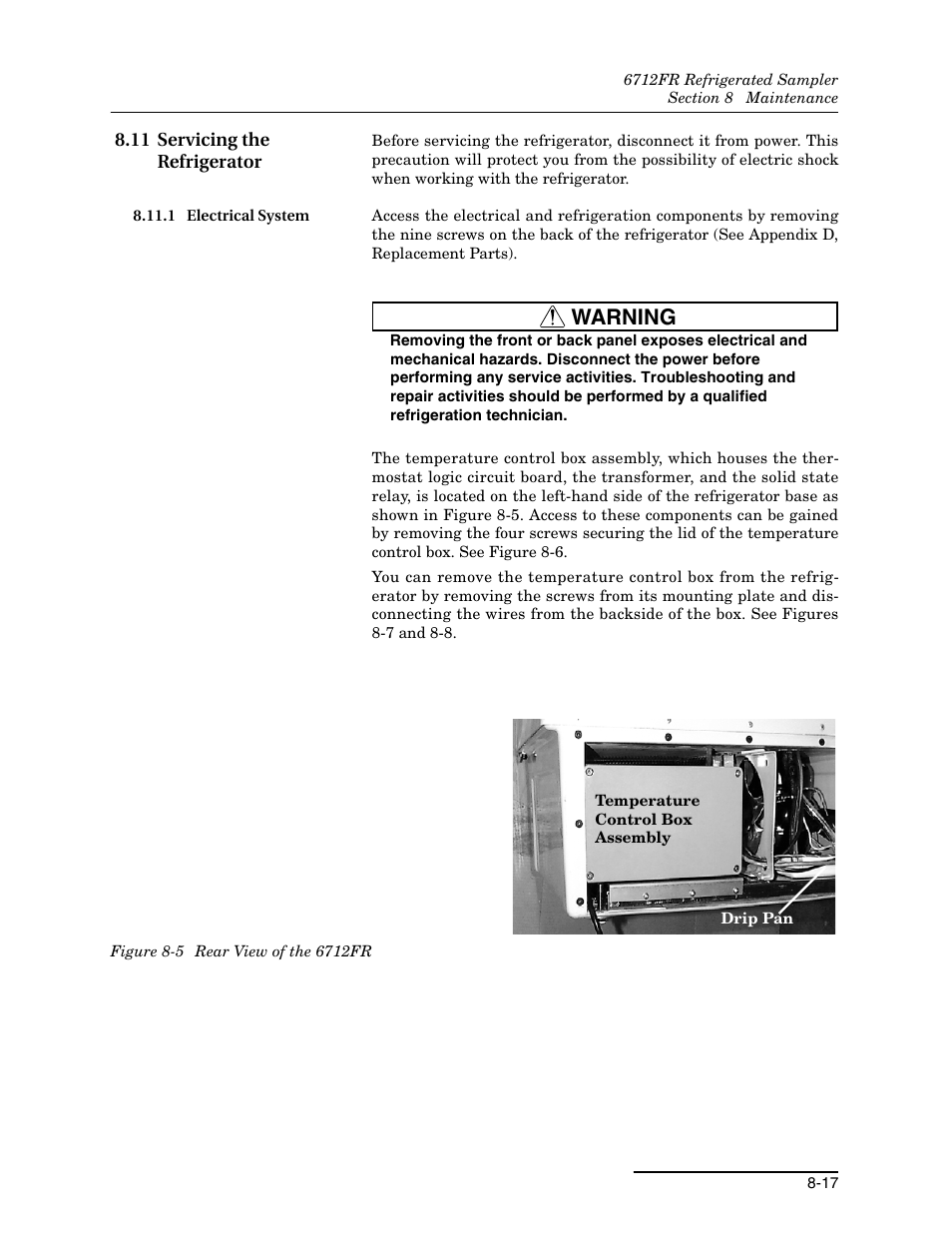 6712FR Refrigerated Sampler
Section 8 Maintenance

8.11 Servicing the Refrigerator

Before servicing the refrigerator, disconnect it from power. This precaution will protect you from the possibility of electric shock when working with the refrigerator.

8.11.1 Electrical System

Access the electrical and refrigeration components by removing the nine screws on the back of the refrigerator (See Appendix D, Replacement Parts).

WARNING

Removing the front or back panel exposes electrical and mechanical hazards. Disconnect the power before performing any service activities. Troubleshooting and repair activities should be performed by a qualified refrigeration technician.

The temperature control box assembly, which houses the thermostat logic circuit board, the transformer, and the solid state relay, is located on the left-hand side of the refrigerator base as shown in Figure 8-5. Access to these components can be gained by removing the four screws securing the lid of the temperature control box. See Figure 8-6.

You can remove the temperature control box from the refrigerator by removing the screws from its mounting plate and disconnecting the wires from the backside of the box. See Figures 8-7 and 8-8.

Temperature Control Box Assembly

Drip Pan

Figure 8-5 Rear View of the 6712FR

8-17